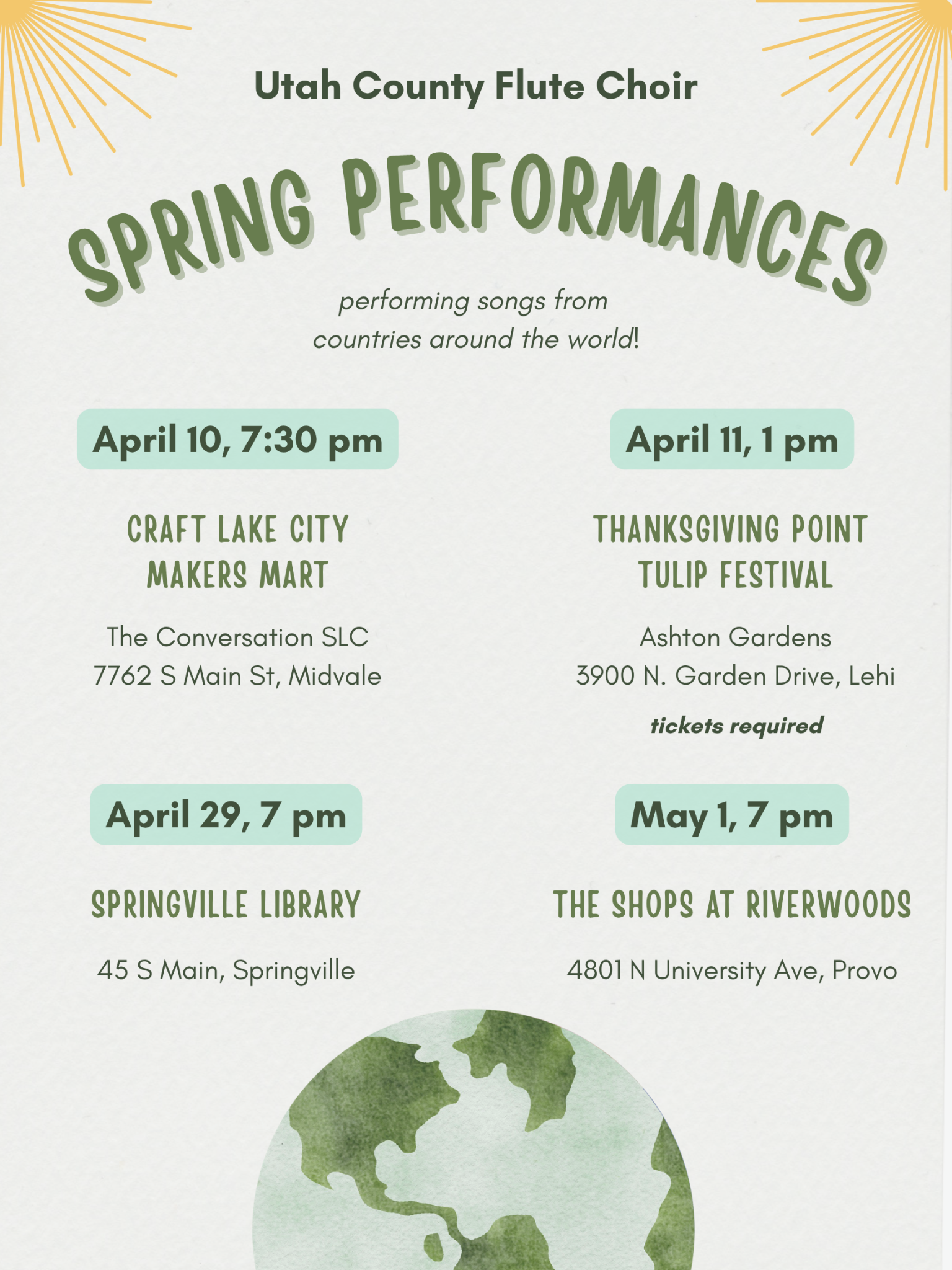 Utah County Flute Choir

SPRING PERFORMANCES

performing songs from countries around the world!

April 10, 7:30 pm

CRAFT LAKE CITY MAKERS MART

The Conversation SLC
7762 S Main St, Midvale

April 11, 1 pm

THANKSGIVING POINT TULIP FESTIVAL

Ashton Gardens
3900 N. Garden Drive, Lehi

tickets required

April 29, 7 pm

SPRINGVILLE LIBRARY

45 S Main, Springville

May 1, 7 pm

THE SHOPS AT RIVERWOODS

4801 N University Ave, Provo